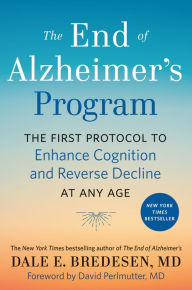 The End of Alzheimer's Program

THE FIRST PROTOCOL TO Enhance Cognition and Reverse Decline AT ANY AGE

NEW YORK TIMES BESTSELLER

The New York Times bestselling author of The End of Alzheimer's

DALE E. BREDESEN, MD

Foreword by David Perlmutter, MD